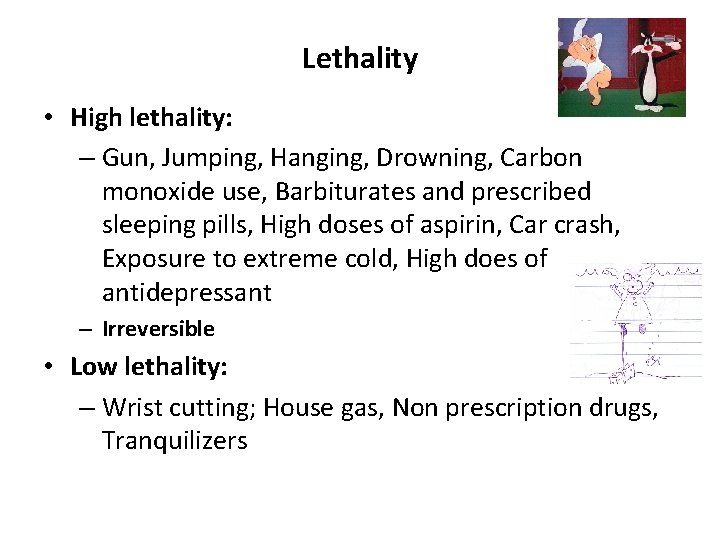 Lethality

• High lethality:
– Gun, Jumping, Hanging, Drowning, Carbon monoxide use, Barbiturates and prescribed sleeping pills, High doses of aspirin, Car crash, Exposure to extreme cold, High does of antidepressant
– Irreversible

• Low lethality:
– Wrist cutting; House gas, Non prescription drugs, Tranquilizers